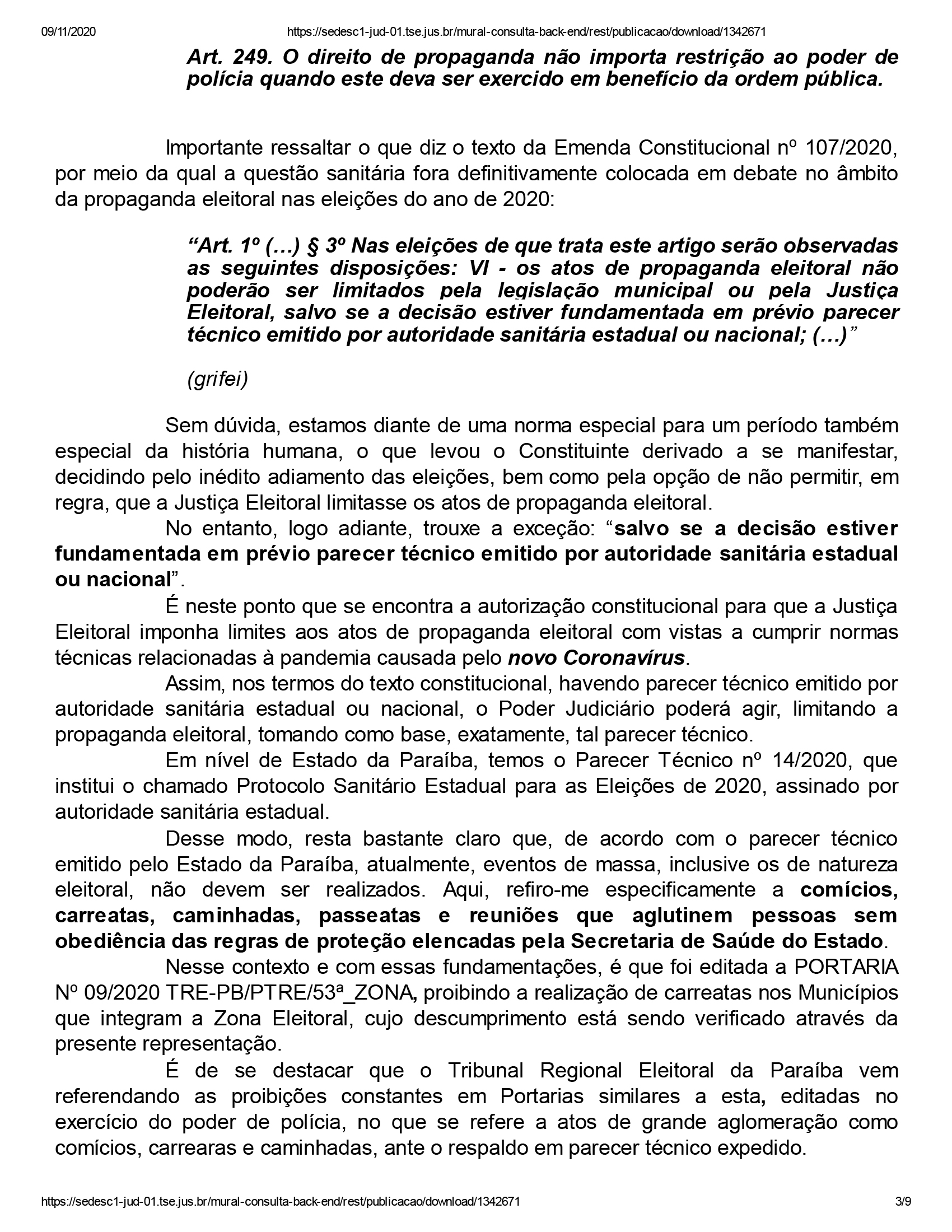 09/11/2020 https://sedesc1-jud-01.tse.jus.br/mural-consulta-back-end/rest/publicacao/download/1342671

Art. 249. O direito de propaganda não importa restrição ao poder de polícia quando este deva ser exercido em benefício da ordem pública.

Importante ressaltar o que diz o texto da Emenda Constitucional nº 107/2020, por meio da qual a questão sanitária fora definitivamente colocada em debate no âmbito da propaganda eleitoral nas eleições do ano de 2020:

“Art. 1º (…) § 3º Nas eleições de que trata este artigo serão observadas as seguintes disposições: VI - os atos de propaganda eleitoral não poderão ser limitados pela legislação municipal ou pela Justiça Eleitoral, salvo se a decisão estiver fundamentada em prévio parecer técnico emitido por autoridade sanitária estadual ou nacional; (…)”

(grifei)

Sem dúvida, estamos diante de uma norma especial para um período também especial da história humana, o que levou o Constituinte derivado a se manifestar, decidindo pelo inédito adiamento das eleições, bem como pela opção de não permitir, em regra, que a Justiça Eleitoral limitasse os atos de propaganda eleitoral.

No entanto, logo adiante, trouxe a exceção: “salvo se a decisão estiver fundamentada em prévio parecer técnico emitido por autoridade sanitária estadual ou nacional”.

É neste ponto que se encontra a autorização constitucional para que a Justiça Eleitoral imponha limites aos atos de propaganda eleitoral com vistas a cumprir normas técnicas relacionadas à pandemia causada pelo novo Coronavírus.

Assim, nos termos do texto constitucional, havendo parecer técnico emitido por autoridade sanitária estadual ou nacional, o Poder Judiciário poderá agir, limitando a propaganda eleitoral, tomando como base, exatamente, tal parecer técnico.

Em nível de Estado da Paraíba, temos o Parecer Técnico nº 14/2020, que institui o chamado Protocolo Sanitário Estadual para as Eleições de 2020, assinado por autoridade sanitária estadual.

Desse modo, resta bastante claro que, de acordo com o parecer técnico emitido pelo Estado da Paraíba, atualmente, eventos de massa, inclusive os de natureza eleitoral, não devem ser realizados. Aqui, refiro-me especificamente a comícios, carreatas, caminhadas, passeatas e reuniões que aglutinem pessoas sem obediência das regras de proteção elencadas pela Secretaria de Saúde do Estado.

Nesse contexto e com essas fundamentações, é que foi editada a PORTARIA Nº 09/2020 TRE-PB/PTRE/53ª_ZONA, proibindo a realização de carreatas nos Municípios que integram a Zona Eleitoral, cujo descumprimento está sendo verificado através da presente representação.

É de se destacar que o Tribunal Regional Eleitoral da Paraíba vem referendando as proibições constantes em Portarias similares a esta, editadas no exercício do poder de polícia, no que se refere a atos de grande aglomeração como comícios, carrearas e caminhadas, ante o respaldo em parecer técnico expedido.

https://sedesc1-jud-01.tse.jus.br/mural-consulta-back-end/rest/publicacao/download/1342671 3/9